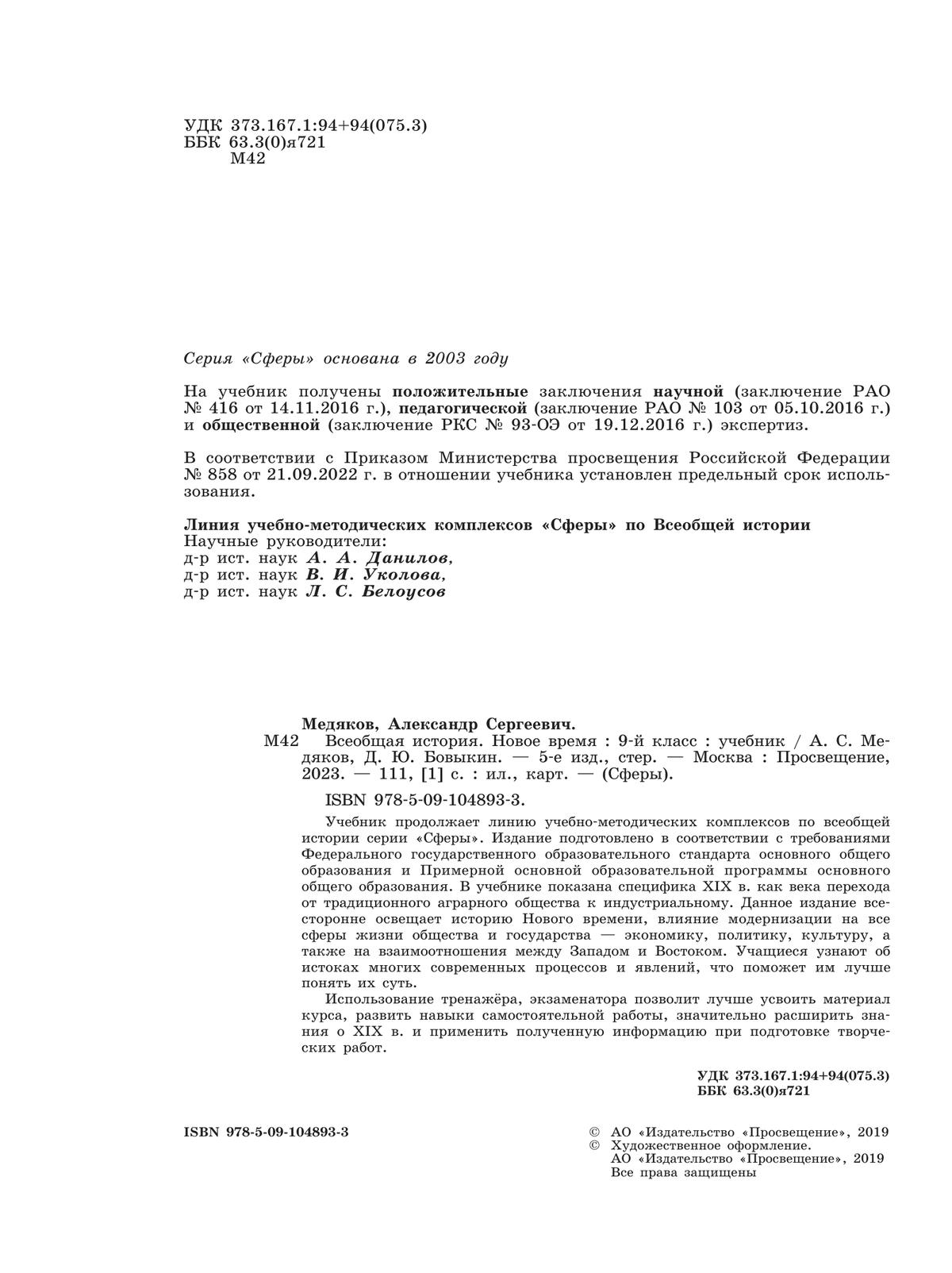 УДК 373.167.1:94+94(075.3)
ББК 63.3(0)я721
М42

Серия «Сферы» основана в 2003 году

На учебник получены положительные заключения научной (заключение РАО № 416 от 14.11.2016 г.), педагогической (заключение РАО № 103 от 05.10.2016 г.) и общественной (заключение РКС № 93-ОЭ от 19.12.2016 г.) экспертиз.

В соответствии с Приказом Министерства просвещения Российской Федерации № 858 от 21.09.2022 г. в отношении учебника установлен предельный срок использования.

Линия учебно-методических комплексов «Сферы» по Всеобщей истории
Научные руководители:
д-р ист. наук А. А. Данилов,
д-р ист. наук В. И. Уколова,
д-р ист. наук Л. С. Белоусов

Медяков, Александр Сергеевич.
М42 Всеобщая история. Новое время : 9-й класс : учебник / А. С. Медяков, Д. Ю. Бовыкин. — 5-е изд., стер. — Москва : Просвещение, 2023. — 111, [1] с. : ил., карт. — (Сферы).

ISBN 978-5-09-104893-3.

Учебник продолжает линию учебно-методических комплексов по всеобщей истории серии «Сферы». Издание подготовлено в соответствии с требованиями Федерального государственного образовательного стандарта основного общего образования и Примерной основной образовательной программы основного общего образования. В учебнике показана специфика XIX в. как века перехода от традиционного аграрного общества к индустриальному. Данное издание всесторонне освещает историю Нового времени, влияние модернизации на все сферы жизни общества и государства — экономику, политику, культуру, а также на взаимоотношения между Западом и Востоком. Учащиеся узнают об истоках многих современных процессов и явлений, что поможет им лучше понять их суть.

Использование тренажёра, экзаменатора позволит лучше усвоить материал курса, развить навыки самостоятельной работы, значительно расширить знания о XIX в. и применить полученную информацию при подготовке творческих работ.

УДК 373.167.1:94+94(075.3)
ББК 63.3(0)я721

ISBN 978-5-09-104893-3

© АО «Издательство «Просвещение», 2019
© Художественное оформление.
АО «Издательство «Просвещение», 2019
Все права защищены